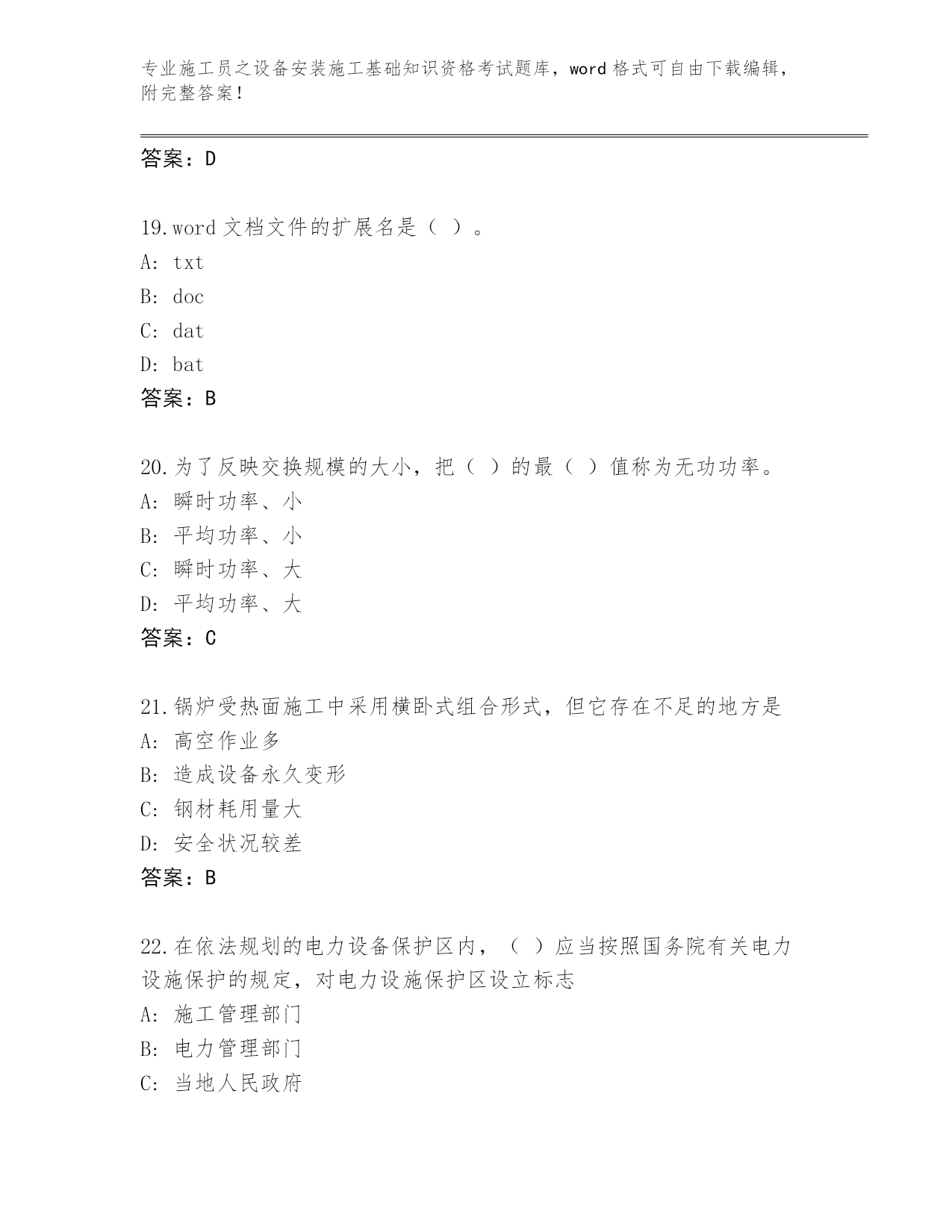 专业施工员之设备安装施工基础知识资格考试题库，word 格式可自由下载编辑，附完整答案！

答案：D

19.word 文档文件的扩展名是（ ）。
A: txt
B: doc
C: dat
D: bat
答案：B

20.为了反映交换规模的大小，把（ ）的最（ ）值称为无功功率。
A: 瞬时功率、小
B: 平均功率、小
C: 瞬时功率、大
D: 平均功率、大
答案：C

21.锅炉受热面施工中采用横卧式组合形式，但它存在不足的地方是
A: 高空作业多
B: 造成设备永久变形
C: 钢材耗用量大
D: 安全状况较差
答案：B

22.在依法规划的电力设备保护区内，（ ）应当按照国务院有关电力设施保护的规定，对电力设施保护区设立标志
A: 施工管理部门
B: 电力管理部门
C: 当地人民政府